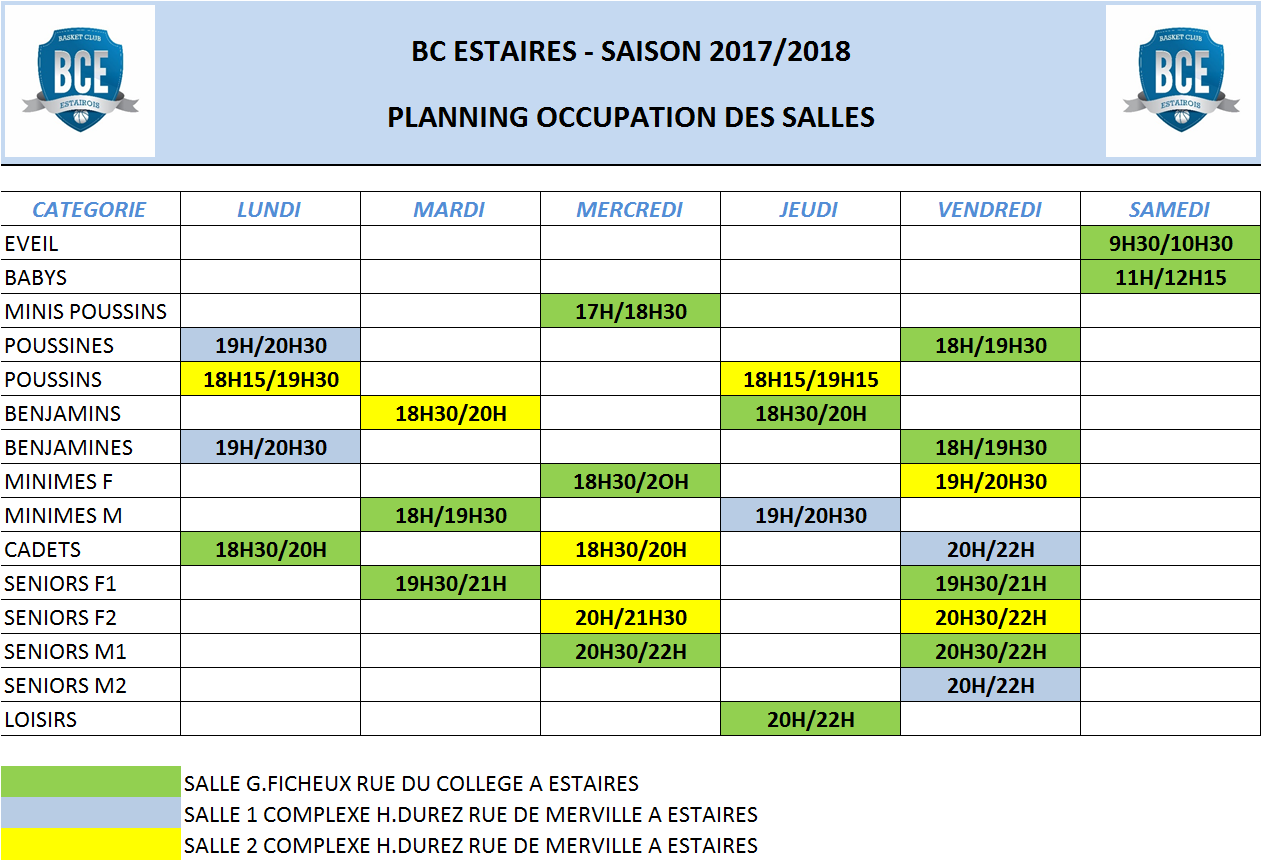 BASKET CLUB
BCE
ESTAIROIS

BC ESTAIRES - SAISON 2017/2018

PLANNING OCCUPATION DES SALLES

BASKET CLUB
BCE
ESTAIROIS

| CATEGORIE | LUNDI | MARDI | MERCREDI | JEUDI | VENDREDI | SAMEDI |
|---|---|---|---|---|---|---|
| EVEIL | | | | | | 9H30/10H30 |
| BABYS | | | | | | 11H/12H15 |
| MINIS POUSSINS | | | 17H/18H30 | | | |
| POUSSINES | 19H/20H30 | | | | 18H/19H30 | |
| POUSSINS | 18H15/19H30 | | | 18H15/19H15 | | |
| BENJAMINS | | 18H30/20H | | 18H30/20H | | |
| BENJAMINES | 19H/20H30 | | | | 18H/19H30 | |
| MINIMES F | | | 18H30/2OH | | 19H/20H30 | |
| MINIMES M | | 18H/19H30 | | 19H/20H30 | | |
| CADETS | 18H30/20H | | 18H30/20H | | 20H/22H | |
| SENIORS F1 | | 19H30/21H | | | 19H30/21H | |
| SENIORS F2 | | | 20H/21H30 | | 20H30/22H | |
| SENIORS M1 | | | 20H30/22H | | 20H30/22H | |
| SENIORS M2 | | | | | 20H/22H | |
| LOISIRS | | | | 20H/22H | | |

SALLE G.FICHEUX RUE DU COLLEGE A ESTAIRES
SALLE 1 COMPLEXE H.DUREZ RUE DE MERVILLE A ESTAIRES
SALLE 2 COMPLEXE H.DUREZ RUE DE MERVILLE A ESTAIRES